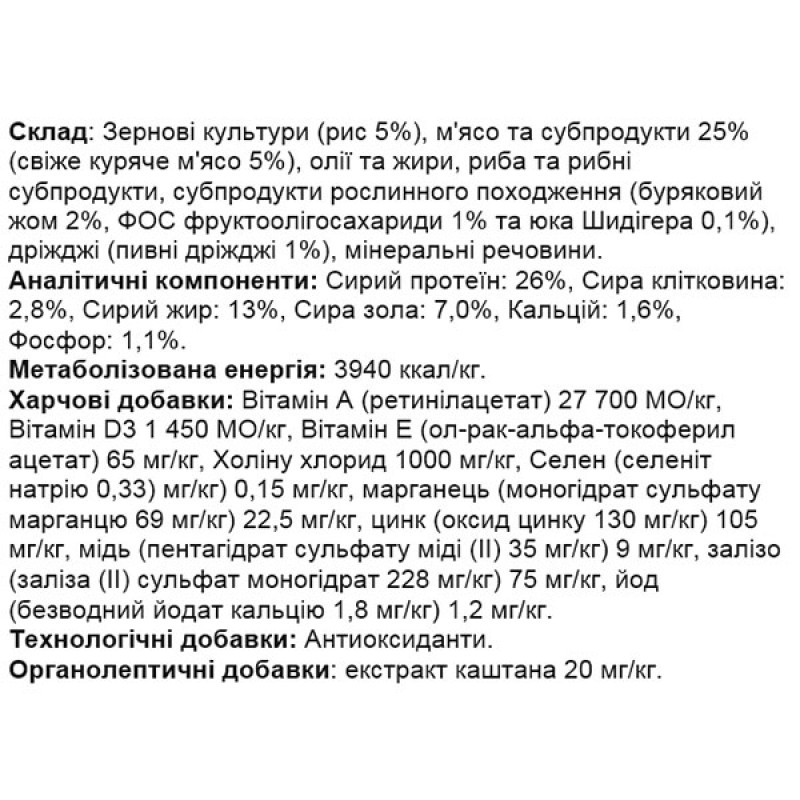 Склад: Зернові культури (рис 5%), м'ясо та субпродукти 25% (свіже куряче м'ясо 5%), олії та жири, риба та рибні субпродукти, субпродукти рослинного походження (буряковий жом 2%, ФОС фруктоолігосахариди 1% та юка Шидігера 0,1%), дріжджі (пивні дріжджі 1%), мінеральні речовини.
Аналітичні компоненти: Сирий протеїн: 26%, Сира клітковина: 2,8%, Сирий жир: 13%, Сира зола: 7,0%, Кальцій: 1,6%, Фосфор: 1,1%.
Метаболізована енергія: 3940 ккал/кг.
Харчові добавки: Вітамін А (ретинілацетат) 27 700 МО/кг, Вітамін D3 1 450 МО/кг, Вітамін Е (ол-рак-альфа-токоферил ацетат) 65 мг/кг, Холіну хлорид 1000 мг/кг, Селен (селеніт натрію 0,33) мг/кг) 0,15 мг/кг, марганець (моногідрат сульфату марганцю 69 мг/кг) 22,5 мг/кг, цинк (оксид цинку 130 мг/кг) 105 мг/кг, мідь (пентагідрат сульфату міді (II) 35 мг/кг) 9 мг/кг, залізо (заліза (II) сульфат моногідрат 228 мг/кг) 75 мг/кг, йод (безводний йодат кальцію 1,8 мг/кг) 1,2 мг/кг.
Технологічні добавки: Антиоксиданти.
Органолептичні добавки: екстракт каштана 20 мг/кг.